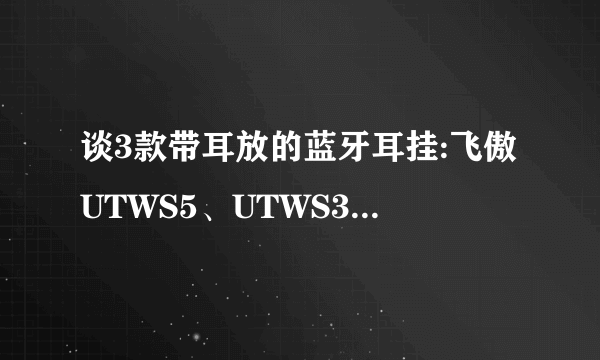 谈3款带耳放的蓝牙耳挂:飞傲UTWS5、UTWS3...